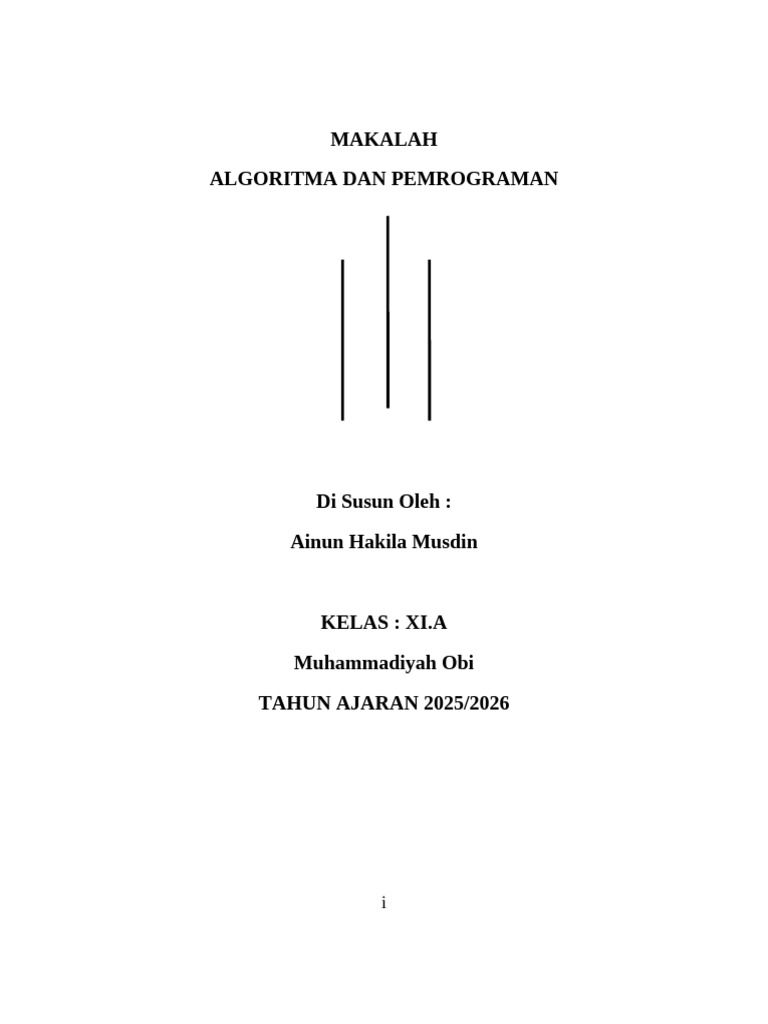 MAKALAH

ALGORITMA DAN PEMROGRAMAN

Di Susun Oleh :

Ainun Hakila Musdin

KELAS : XI.A

Muhammadiyah Obi

TAHUN AJARAN 2025/2026

i